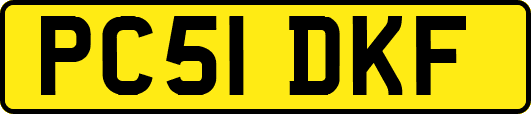 PC51 DKF